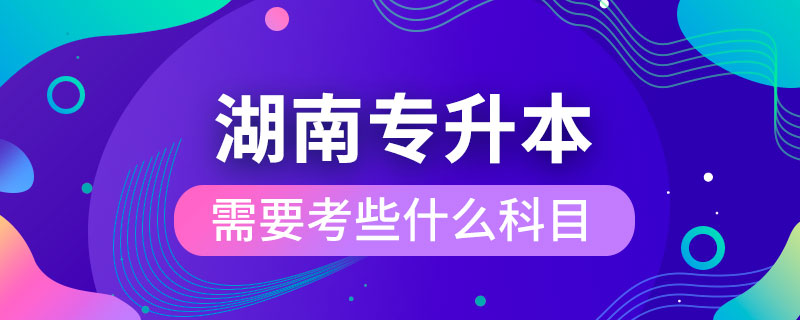 湖南专升本

需要考些什么科目